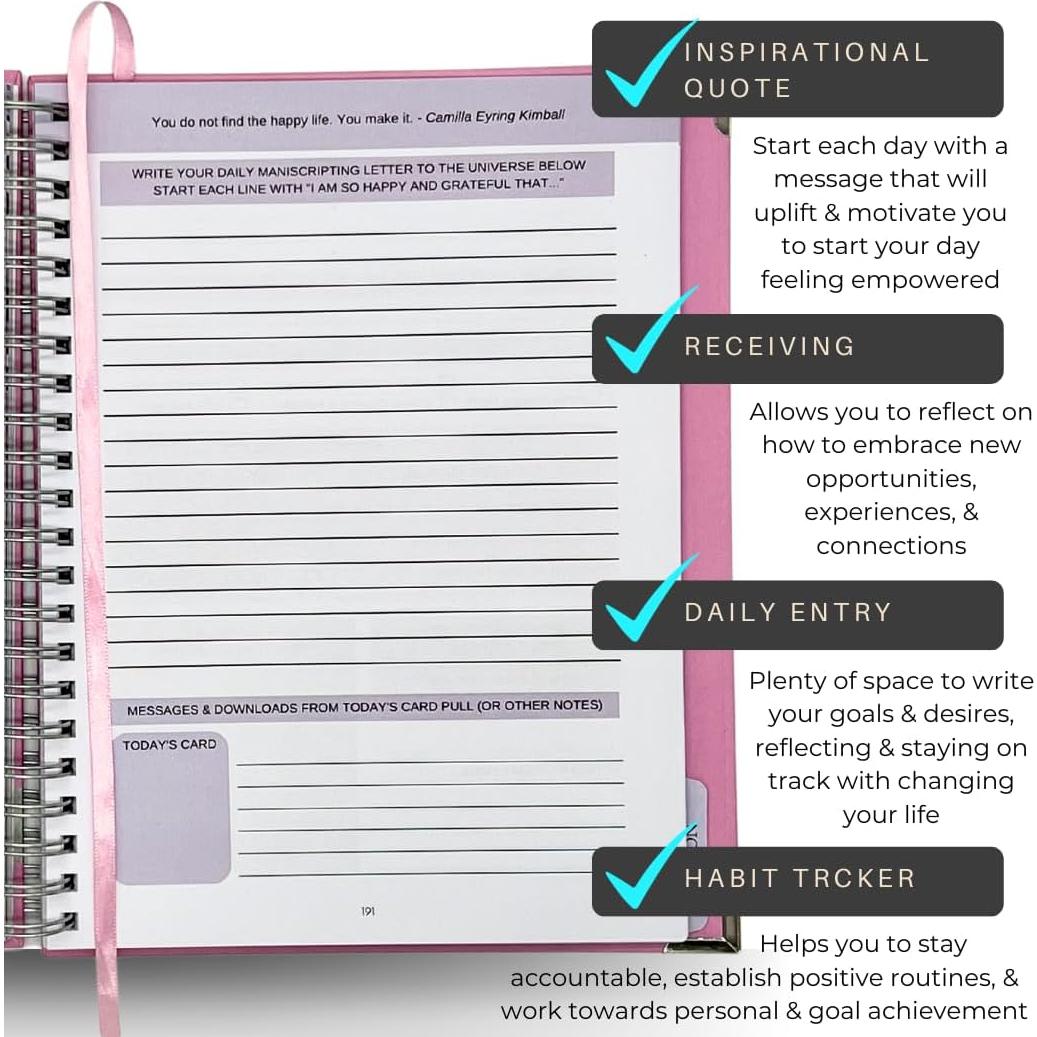 You do not find the happy life. You make it. - Camilla Eyring Kimball

WRITE YOUR DAILY MANISCRIPTING LETTER TO THE UNIVERSE BELOW START EACH LINE WITH "I AM SO HAPPY AND GRATEFUL THAT..."

MESSAGES & DOWNLOADS FROM TODAY'S CARD PULL (OR OTHER NOTES)

TODAY'S CARD

191

INSPIRATIONAL QUOTE

Start each day with a message that will uplift & motivate you to start your day feeling empowered

RECEIVING

Allows you to reflect on how to embrace new opportunities, experiences, & connections

DAILY ENTRY

Plenty of space to write your goals & desires, reflecting & staying on track with changing your life

HABIT TRCKER

Helps you to stay accountable, establish positive routines, & work towards personal & goal achievement